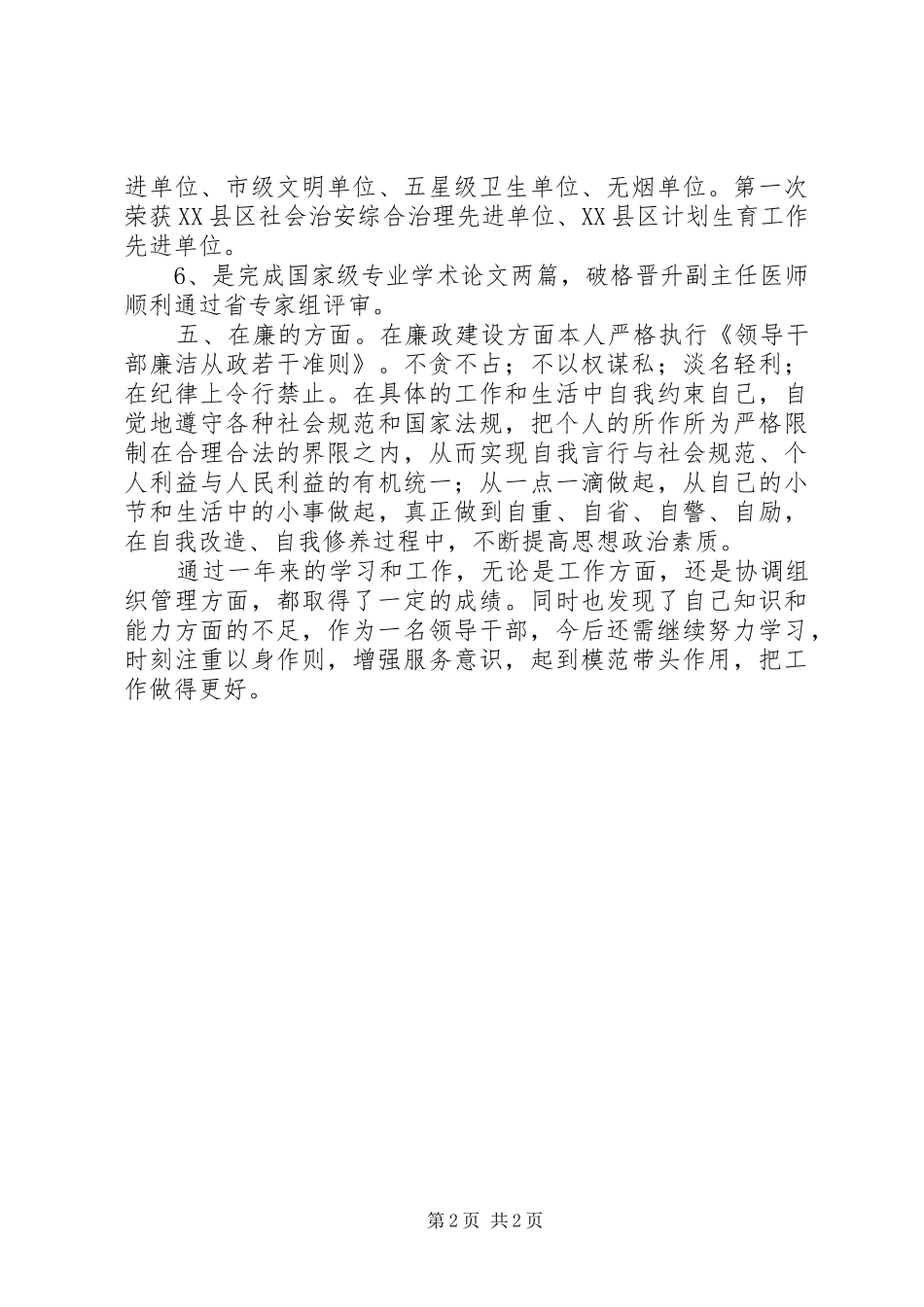 进单位、市级文明单位、五星级卫生单位、无烟单位。第一次荣获XX县区社会治安综合治理先进单位、XX县区计划生育工作先进单位。

6、是完成国家级专业学术论文两篇，破格晋升副主任医师顺利通过省专家组评审。

五、在廉的方面。在廉政建设方面本人严格执行《领导干部廉洁从政若干准则》。不贪不占；不以权谋私；淡名轻利；在纪律上令行禁止。在具体的工作和生活中自我约束自己，自觉地遵守各种社会规范和国家法规，把个人的所作所为严格限制在合理合法的界限之内，从而实现自我言行与社会规范、个人利益与人民利益的有机统一；从一点一滴做起，从自己的小节和生活中的小事做起，真正做到自重、自省、自警、自励，在自我改造、自我修养过程中，不断提高思想政治素质。

通过一年来的学习和工作，无论是工作方面，还是协调组织管理方面，都取得了一定的成绩。同时也发现了自己知识和能力方面的不足，作为一名领导干部，今后还需继续努力学习，时刻注重以身作则，增强服务意识，起到模范带头作用，把工作做得更好。

第2页 共2页